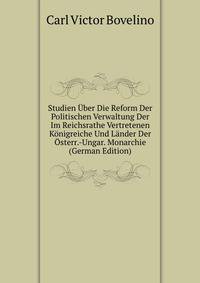 Carl Victor Bovelino

Studien Über Die Reform Der Politischen Verwaltung Der Im Reichsrathe Vertretenen Königreiche Und Länder Der Österr.-Ungar. Monarchie (German Edition)